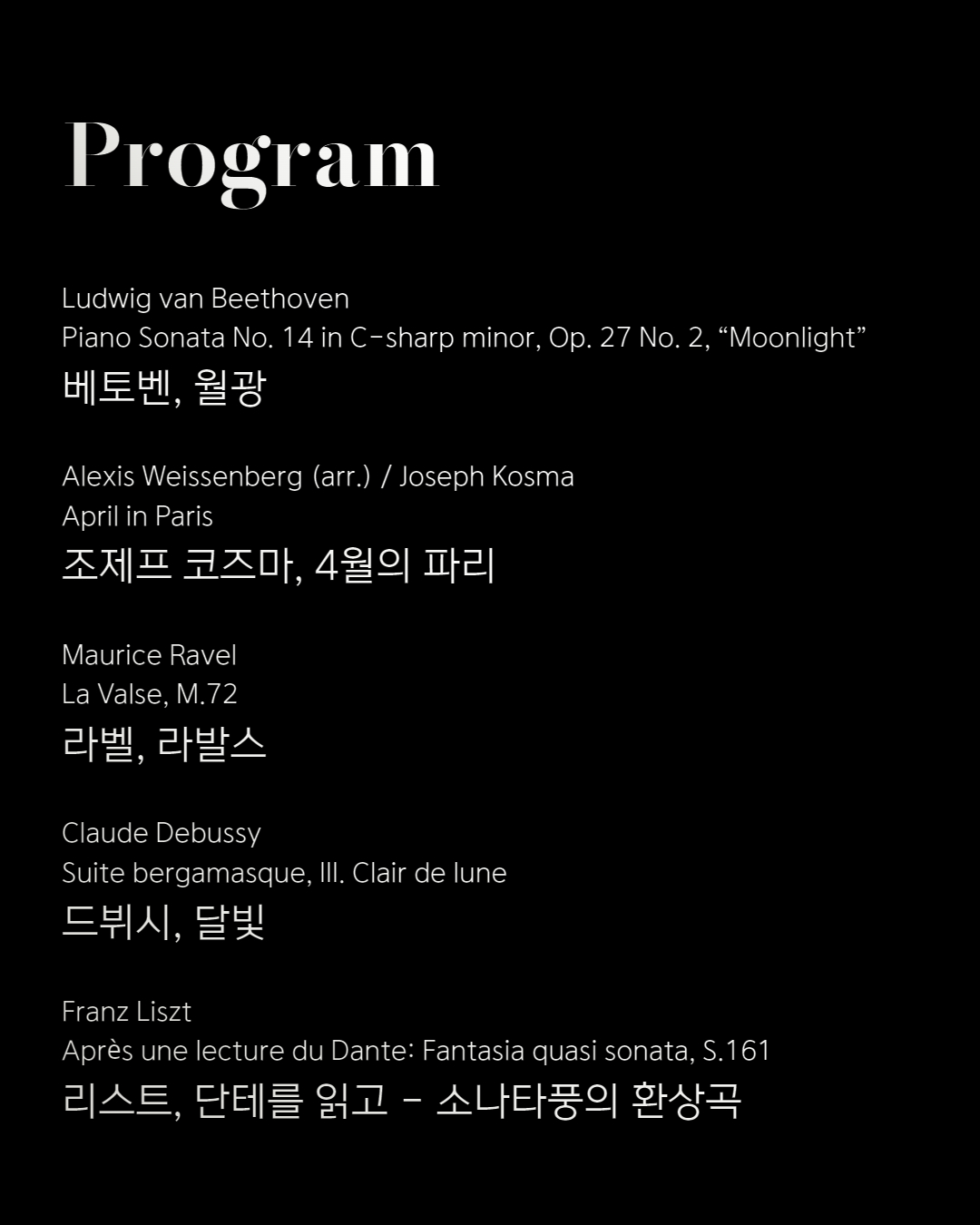 Program

Ludwig van Beethoven
Piano Sonata No. 14 in C-sharp minor, Op. 27 No. 2, “Moonlight”
베토벤, 월광

Alexis Weissenberg (arr.) / Joseph Kosma
April in Paris
조제프 코즈마, 4월의 파리

Maurice Ravel
La Valse, M.72
라벨, 라발스

Claude Debussy
Suite bergamasque, III. Clair de lune
드뷔시, 달빛

Franz Liszt
Après une lecture du Dante: Fantasia quasi sonata, S.161
리스트, 단테를 읽고 - 소나타풍의 환상곡